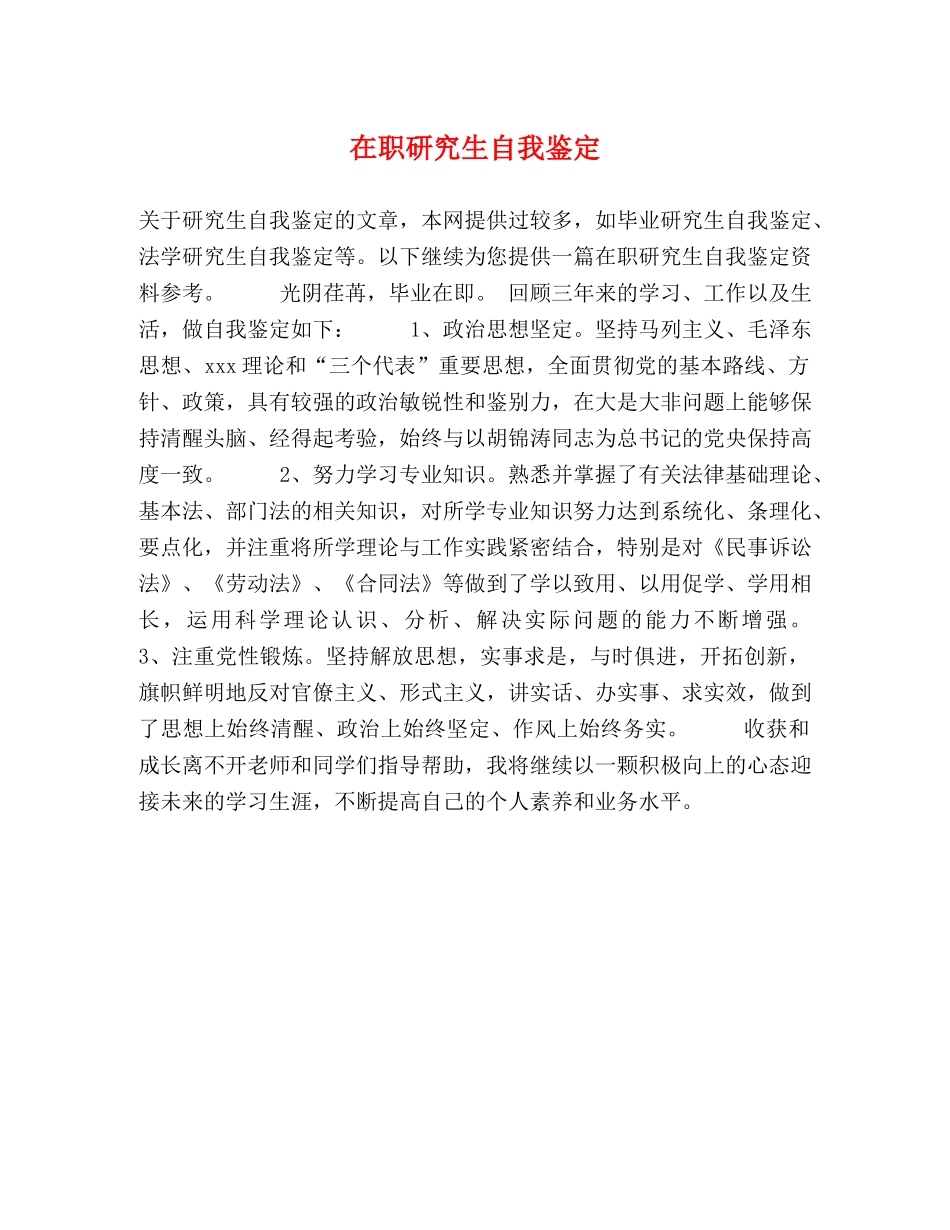 在职研究生自我鉴定

关于研究生自我鉴定的文章，本网提供过较多，如毕业研究生自我鉴定、法学研究生自我鉴定等。以下继续为您提供一篇在职研究生自我鉴定资料参考。　　光阴荏苒，毕业在即。 回顾三年来的学习、工作以及生活，做自我鉴定如下：　　1、政治思想坚定。坚持马列主义、毛泽东思想、xxx理论和“三个代表”重要思想，全面贯彻党的基本路线、方针、政策，具有较强的政治敏锐性和鉴别力，在大是大非问题上能够保持清醒头脑、经得起考验，始终与以胡锦涛同志为总书记的党央保持高度一致。　　2、努力学习专业知识。熟悉并掌握了有关法律基础理论、基本法、部门法的相关知识，对所学专业知识努力达到系统化、条理化、要点化，并注重将所学理论与工作实践紧密结合，特别是对《民事诉讼法》、《劳动法》、《合同法》等做到了学以致用、以用促学、学用相长，运用科学理论认识、分析、解决实际问题的能力不断增强。　　3、注重党性锻炼。坚持解放思想，实事求是，与时俱进，开拓创新，旗帜鲜明地反对官僚主义、形式主义，讲实话、办实事、求实效，做到了思想上始终清醒、政治上始终坚定、作风上始终务实。　　收获和成长离不开老师和同学们指导帮助，我将继续以一颗积极向上的心态迎接未来的学习生涯，不断提高自己的个人素养和业务水平。